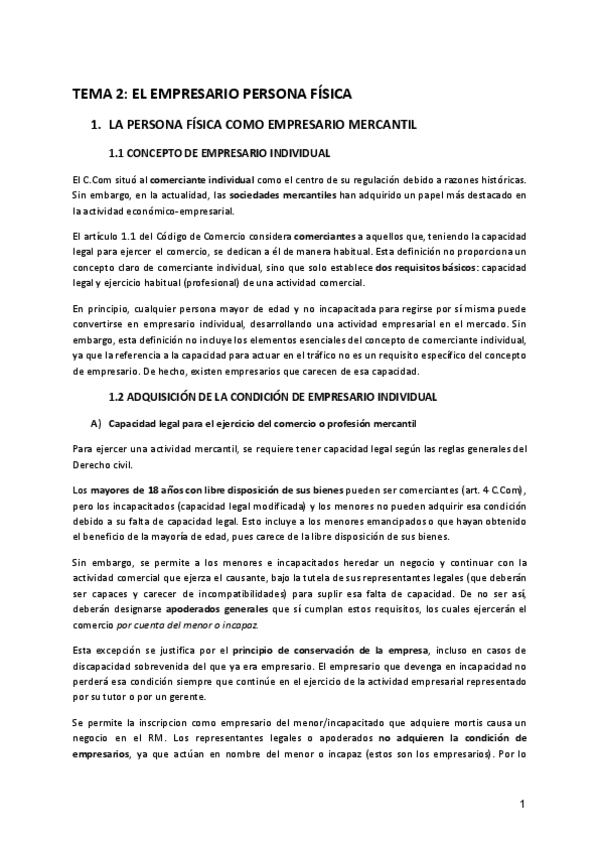 TEMA 2: EL EMPRESARIO PERSONA FÍSICA

1. LA PERSONA FÍSICA COMO EMPRESARIO MERCANTIL

1.1 CONCEPTO DE EMPRESARIO INDIVIDUAL

El C.Com situó al comerciante individual como el centro de su regulación debido a razones históricas. Sin embargo, en la actualidad, las sociedades mercantiles han adquirido un papel más destacado en la actividad económico-empresarial.

El artículo 1.1 del Código de Comercio considera comerciantes a aquellos que, teniendo la capacidad legal para ejercer el comercio, se dedican a él de manera habitual. Esta definición no proporciona un concepto claro de comerciante individual, sino que solo establece dos requisitos básicos: capacidad legal y ejercicio habitual (profesional) de una actividad comercial.

En principio, cualquier persona mayor de edad y no incapacitada para regirse por sí misma puede convertirse en empresario individual, desarrollando una actividad empresarial en el mercado. Sin embargo, esta definición no incluye los elementos esenciales del concepto de comerciante individual, ya que la referencia a la capacidad para actuar en el tráfico no es un requisito específico del concepto de empresario. De hecho, existen empresarios que carecen de esa capacidad.

1.2 ADQUISICIÓN DE LA CONDICIÓN DE EMPRESARIO INDIVIDUAL

A) Capacidad legal para el ejercicio del comercio o profesión mercantil

Para ejercer una actividad mercantil, se requiere tener capacidad legal según las reglas generales del Derecho civil.

Los mayores de 18 años con libre disposición de sus bienes pueden ser comerciantes (art. 4 C.Com), pero los incapacitados (capacidad legal modificada) y los menores no pueden adquirir esa condición debido a su falta de capacidad legal. Esto incluye a los menores emancipados o que hayan obtenido el beneficio de la mayoría de edad, pues carece de la libre disposición de sus bienes.

Sin embargo, se permite a los menores e incapacitados heredar un negocio y continuar con la actividad comercial que ejerza el causante, bajo la tutela de sus representantes legales (que deberán ser capaces y carecer de incompatibilidades) para suplir esa falta de capacidad. De no ser así, deberán designarse apoderados generales que sí cumplan estos requisitos, los cuales ejercerán el comercio por cuenta del menor o incapaz.

Esta excepción se justifica por el principio de conservación de la empresa, incluso en casos de discapacidad sobrevenida del que ya era empresario. El empresario que devenga en incapacidad no perderá esa condición siempre que continúe en el ejercicio de la actividad empresarial representado por su tutor o por un gerente.

Se permite la inscripcion como empresario del menor/incapacitado que adquiere mortis causa un negocio en el RM. Los representantes legales o apoderados no adquieren la condición de empresarios, ya que actúan en nombre del menor o incapaz (estos son los empresarios). Por lo

1